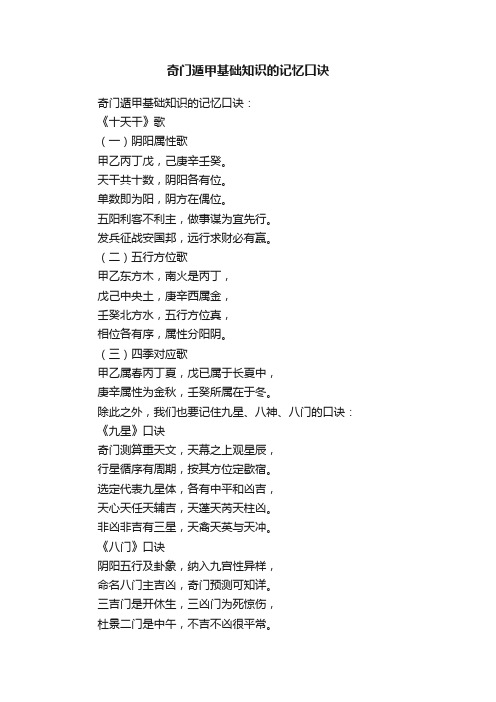 奇门遁甲基础知识的记忆口诀

奇门遁甲基础知识的记忆口诀：

《十天干》歌

（一）阴阳属性歌

甲乙丙丁戊，己庚辛壬癸。

天干共十数，阴阳各有位。

单数即为阳，阴方在偶位。

五阳利客不利主，做事谋为宜先行。

发兵征战安国邦，远行求财必有赢。

（二）五行方位歌

甲乙东方木，南火是丙丁，

戊己中央土，庚辛西属金，

壬癸北方水，五行方位真，

相位各有序，属性分阳阴。

（三）四季对应歌

甲乙属春丙丁夏，戊已属于长夏中，

庚辛属性为金秋，壬癸所属在于冬。

除此之外，我们也要记住九星、八神、八门的口诀：

《九星》口诀

奇门测算重天文，天幕之上观星辰，

行星循序有周期，按其方位定歇宿。

选定代表九星体，各有中平和凶吉，

天心天任天辅吉，天蓬天芮天柱凶。

非凶非吉有三星，天禽天英与天冲。

《八门》口诀

阴阳五行及卦象，纳入九宫性异样，

命名八门主吉凶，奇门预测可知详。

三吉门是开休生，三凶门为死惊伤，

杜景二门是中午，不吉不凶很平常。